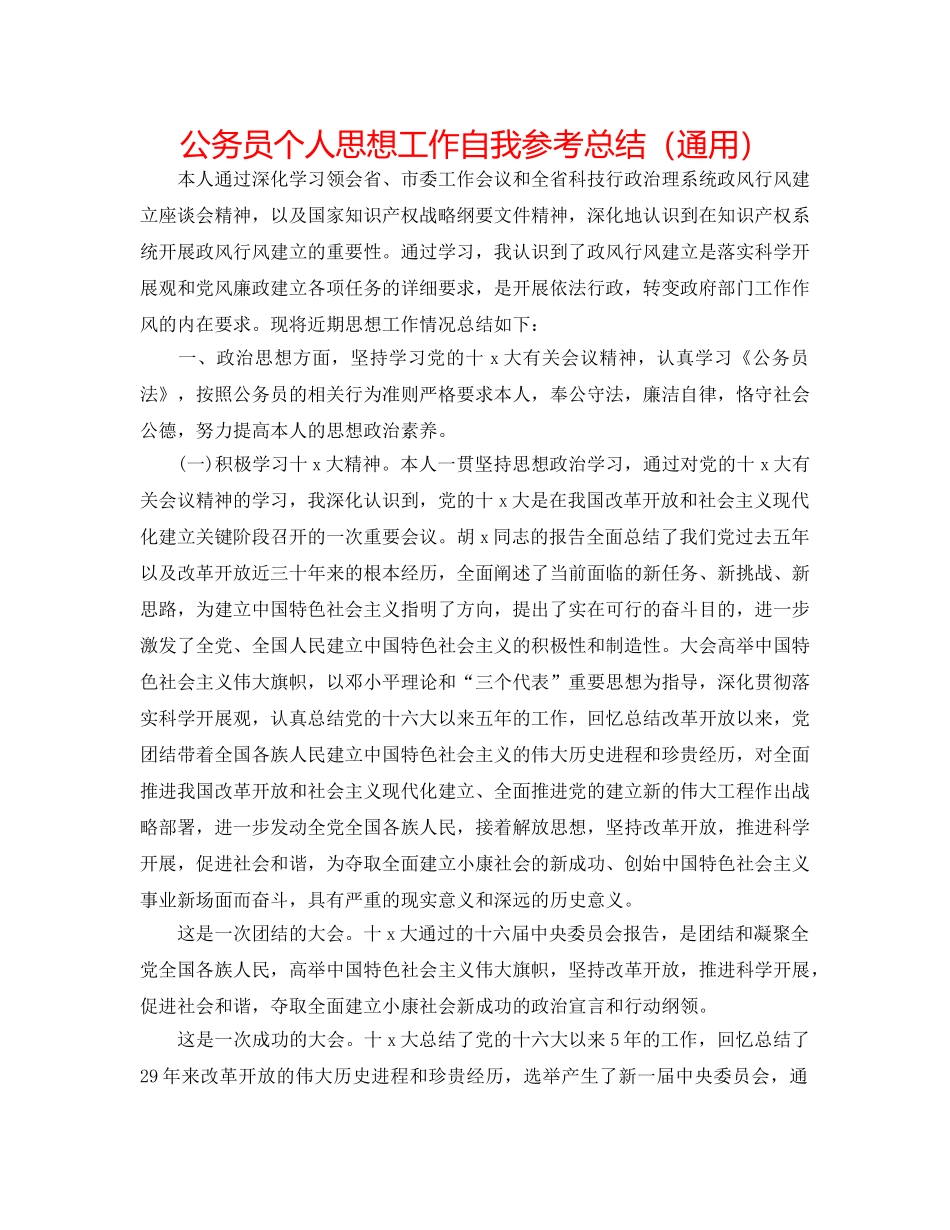 公务员个人思想工作自我参考总结（通用）

本人通过深化学习领会省、市委工作会议和全省科技行政治理系统政风行风建立座谈会精神，以及国家知识产权战略纲要文件精神，深化地认识到在知识产权系统开展政风行风建立的重要性。通过学习，我认识到了政风行风建立是落实科学开展观和党风廉政建立各项任务的详细要求，是开展依法行政，转变政府部门工作作风的内在要求。现将近期思想工作情况总结如下：

一、政治思想方面，坚持学习党的十x大有关会议精神，认真学习《公务员法》，按照公务员的相关行为准则严格要求本人，奉公守法，廉洁自律，恪守社会公德，努力提高本人的思想政治素养。

(一)积极学习十x大精神。本人一贯坚持思想政治学习，通过对党的十x大有关会议精神的学习，我深化认识到，党的十x大是在我国改革开放和社会主义现代化建立关键阶段召开的一次重要会议。胡x同志的报告全面总结了我们党过去五年以及改革开放近三十年来的根本经历，全面阐述了当前面临的新任务、新挑战、新思路，为建立中国特色社会主义指明了方向，提出了实在可行的奋斗目的，进一步激发了全党、全国人民建立中国特色社会主义的积极性和制造性。大会高举中国特色社会主义伟大旗帜，以邓小平理论和“三个代表”重要思想为指导，深化贯彻落实科学开展观，认真总结党的十六大以来五年的工作，回忆总结改革开放以来，党团结带着全国各族人民建立中国特色社会主义的伟大历史进程和珍贵经历，对全面推进我国改革开放和社会主义现代化建立、全面推进党的建立新的伟大工程作出战略部署，进一步发动全党全国各族人民，接着解放思想，坚持改革开放，推进科学开展，促进社会和谐，为夺取全面建立小康社会的新成功、创始中国特色社会主义事业新场面而奋斗，具有严重的现实意义和深远的历史意义。

这是一次团结的大会。十x大通过的十六届中央委员会报告，是团结和凝聚全党全国各族人民，高举中国特色社会主义伟大旗帜，坚持改革开放，推进科学开展，促进社会和谐，夺取全面建立小康社会新成功的政治宣言和行动纲领。

这是一次成功的大会。十x大总结了党的十六大以来5年的工作，回忆总结了29年来改革开放的伟大历史进程和珍贵经历，选举产生了新一届中央委员会，通